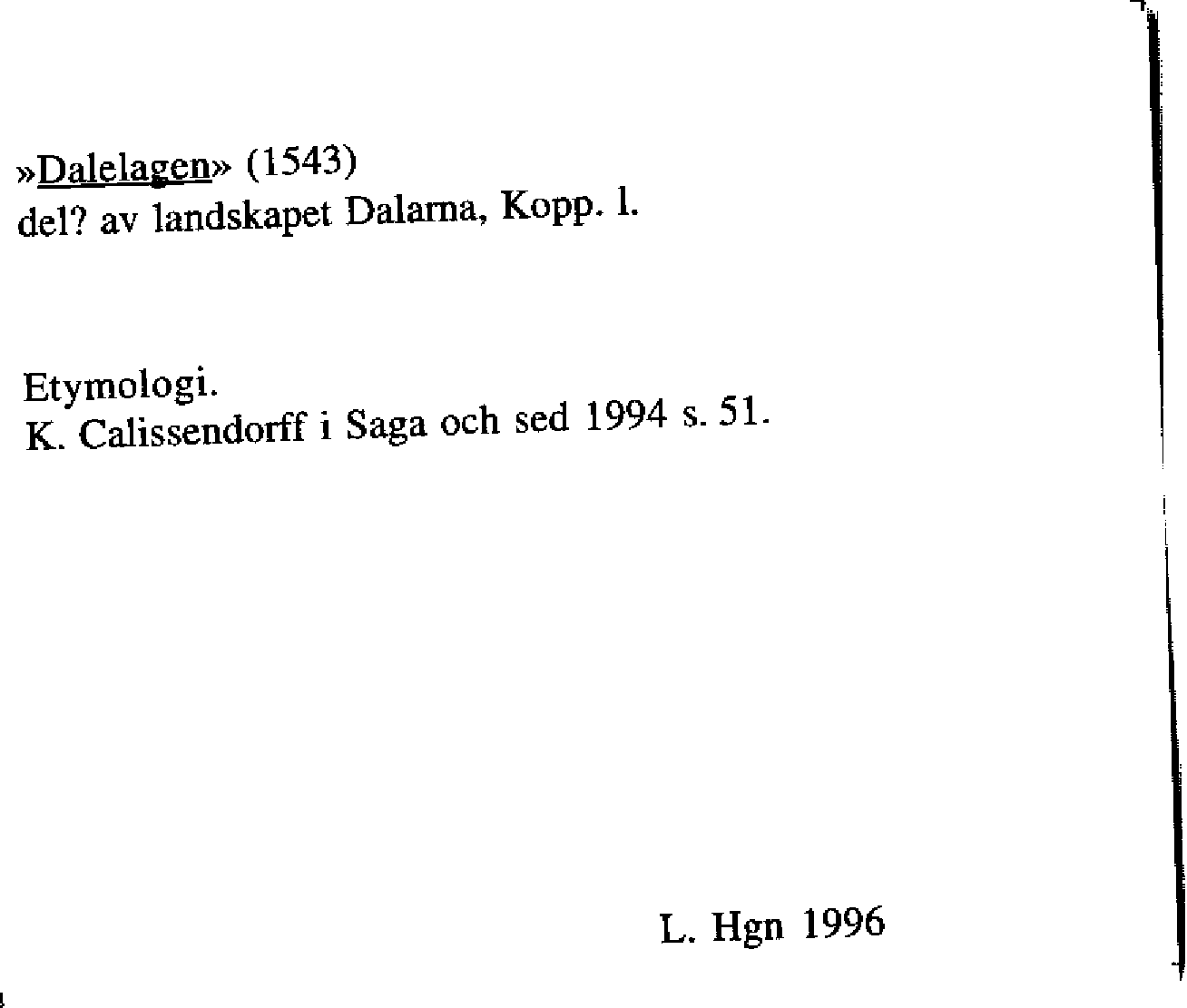 »Dalelagen» (1543)
del? av landskapet Dalarna, Kopp. l.

Etymologi.
K. Calissendorff i Saga och sed 1994 s. 51.

L. Hgn 1996